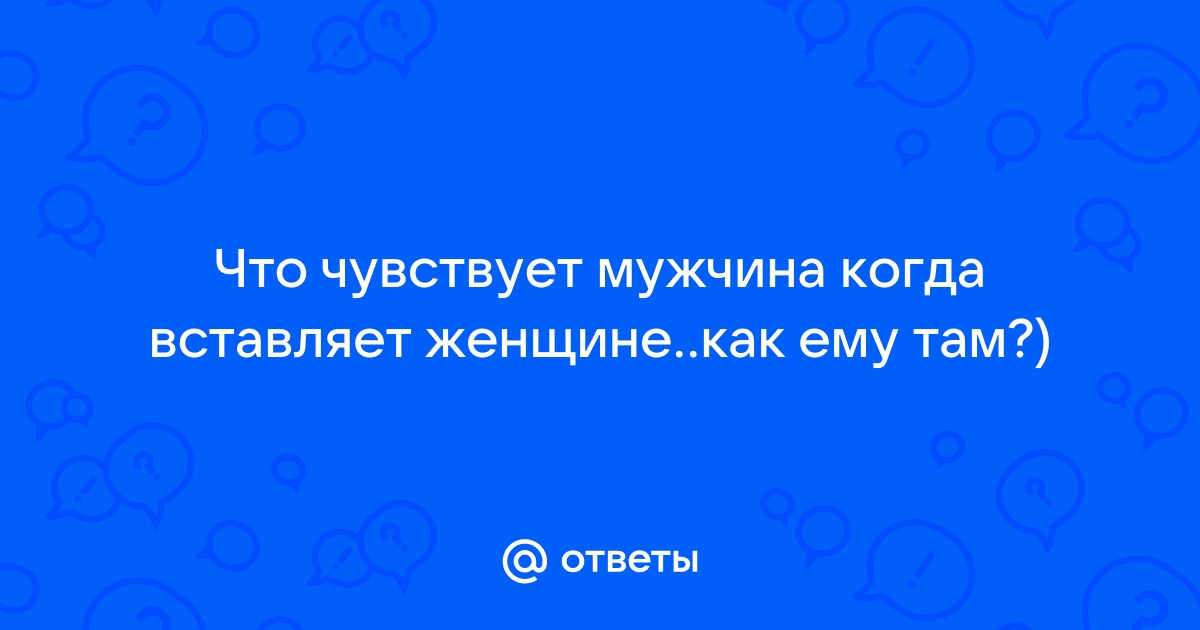 Что чувствует мужчина когда вставляет женщине..как ему там?)

@ ответы